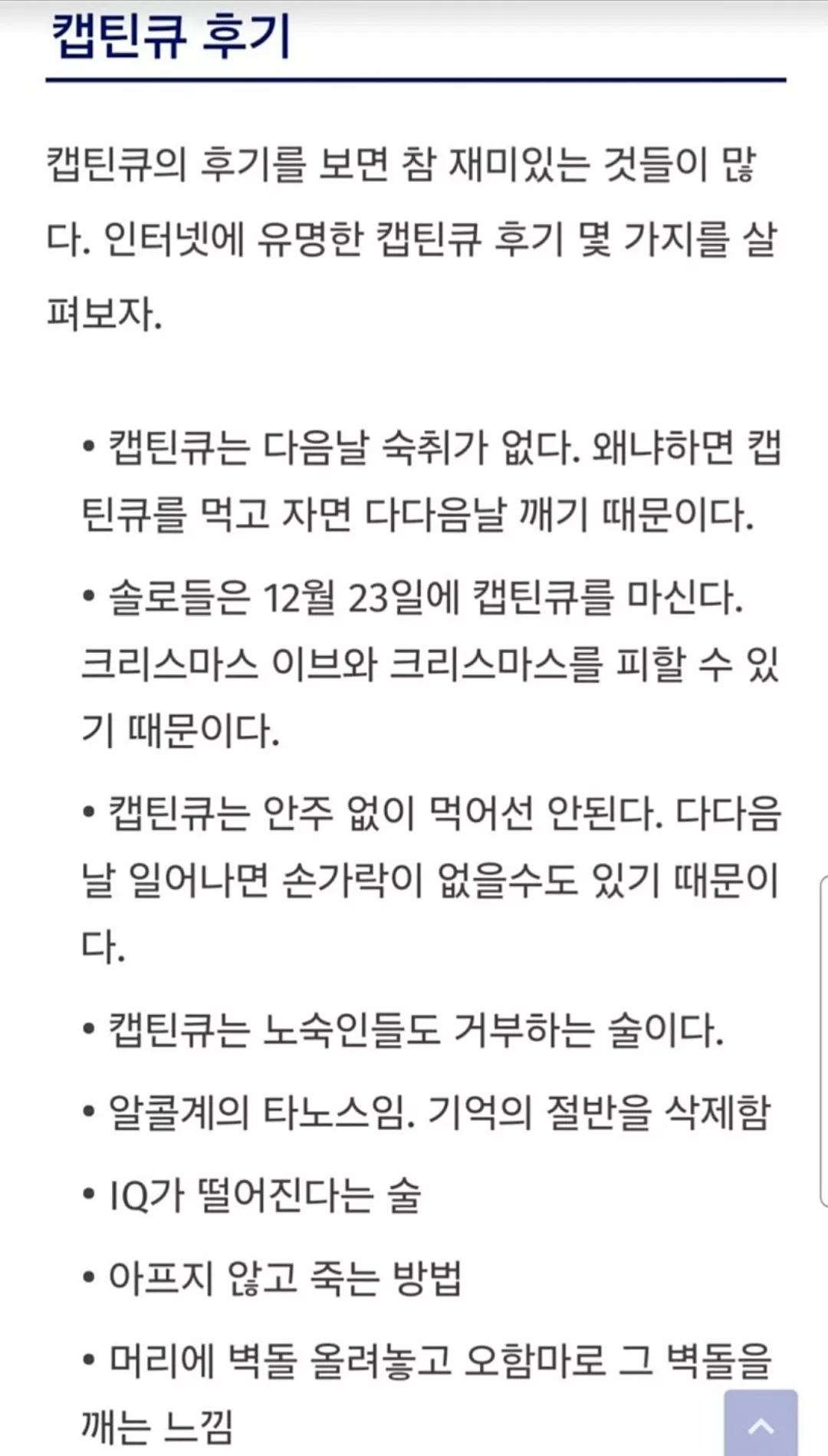 캡틴큐 후기

캡틴큐의 후기를 보면 참 재미있는 것들이 많다. 인터넷에 유명한 캡틴큐 후기 몇 가지를 살펴보자.

• 캡틴큐는 다음날 숙취가 없다. 왜냐하면 캡틴큐를 먹고 자면 다다음날 깨기 때문이다.

• 솔로들은 12월 23일에 캡틴큐를 마신다. 크리스마스 이브와 크리스마스를 피할 수 있기 때문이다.

• 캡틴큐는 안주 없이 먹어선 안된다. 다다음날 일어나면 손가락이 없을수도 있기 때문이다.

• 캡틴큐는 노숙인들도 거부하는 술이다.

• 알콜계의 타노스임. 기억의 절반을 삭제함

• IQ가 떨어진다는 술

• 아프지 않고 죽는 방법

• 머리에 벽돌 올려놓고 오함마로 그 벽돌을 깨는 느낌